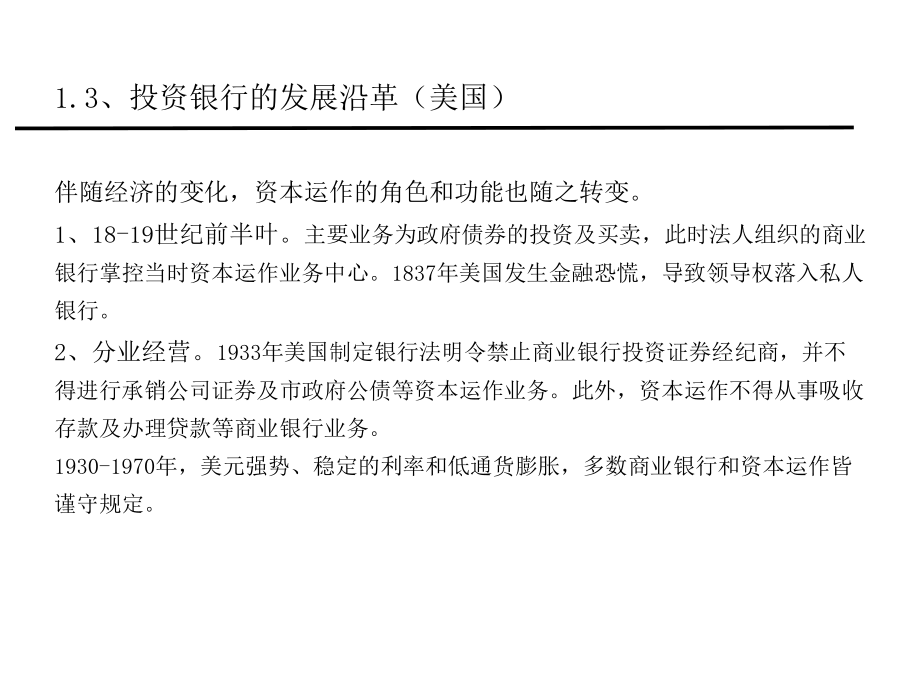 1.3、投资银行的发展沿革（美国）

伴随经济的变化，资本运作的角色和功能也随之转变。

1、18-19世纪前半叶。主要业务为政府债券的投资及买卖，此时法人组织的商业银行掌控当时资本运作业务中心。1837年美国发生金融恐慌，导致领导权落入私人银行。

2、分业经营。1933年美国制定银行法明令禁止商业银行投资证券经纪商，并不得进行承销公司证券及市政府公债等资本运作业务。此外，资本运作不得从事吸收存款及办理贷款等商业银行业务。

1930-1970年，美元强势、稳定的利率和低通货膨胀，多数商业银行和资本运作皆谨守规定。